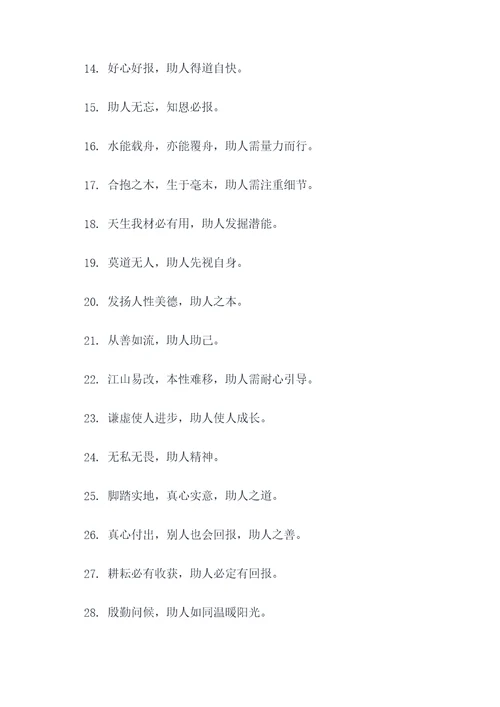 14. 好心好报，助人得道自快。

15. 助人无忘，知恩必报。

16. 水能载舟，亦能覆舟，助人需量力而行。

17. 合抱之木，生于毫末，助人需注重细节。

18. 天生我材必有用，助人发掘潜能。

19. 莫道无人，助人先视自身。

20. 发扬人性美德，助人之本。

21. 从善如流，助人助己。

22. 江山易改，本性难移，助人需耐心引导。

23. 谦虚使人进步，助人使人成长。

24. 无私无畏，助人精神。

25. 脚踏实地，真心实意，助人之道。

26. 真心付出，别人也会回报，助人之善。

27. 耕耘必有收获，助人必定有回报。

28. 殷勤问候，助人如同温暖阳光。